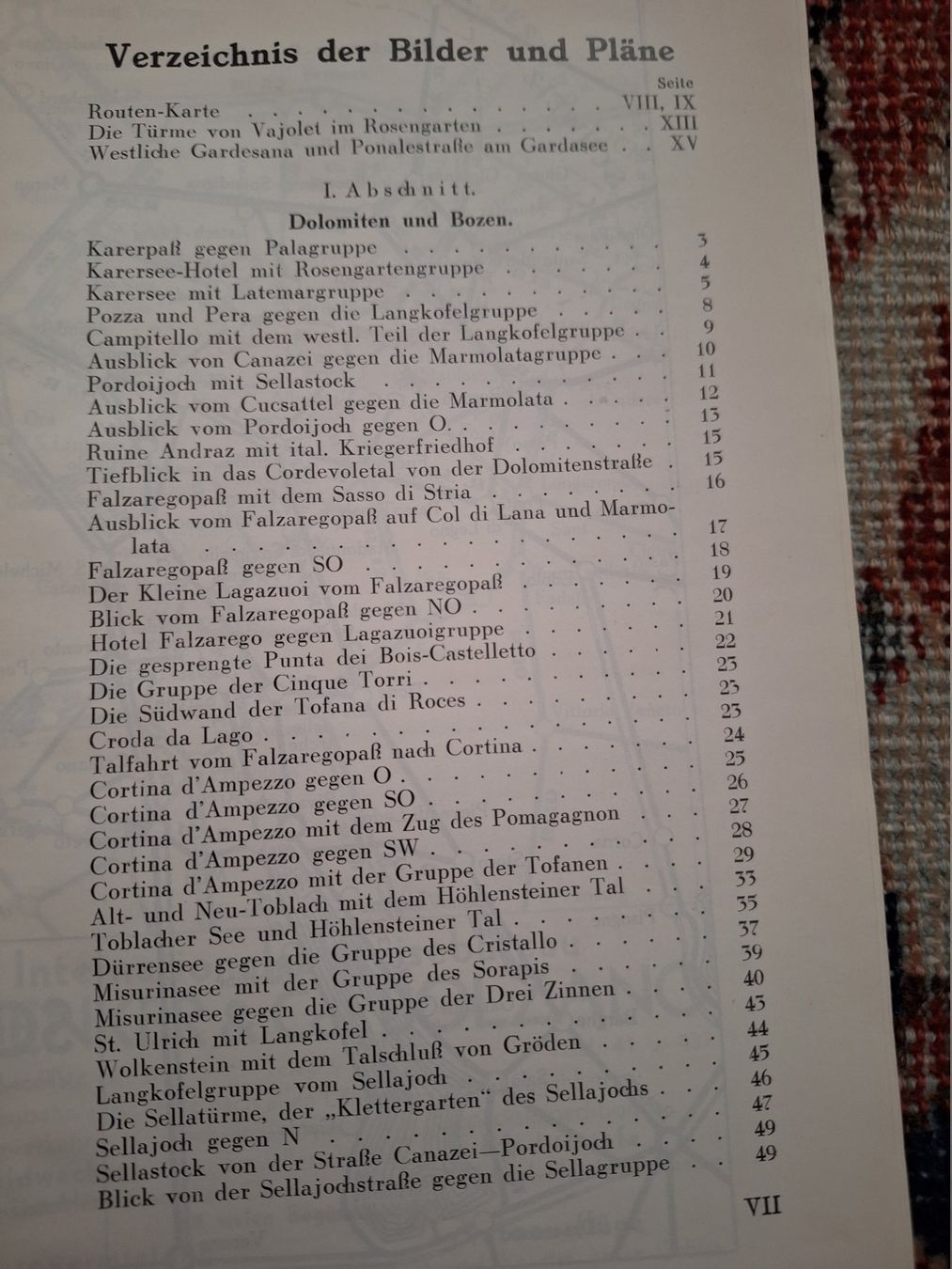 Verzeichnis der Bilder und Pläne

Seite

Routen-Karte VIII, IX
Die Türme von Vajolet im Rosengarten XIII
Westliche Gardesana und Ponalestraße am Gardasee XV

I. Abschnitt.

Dolomiten und Bozen.

Karerpaß gegen Palagruppe 3
Karersee-Hotel mit Rosengartengruppe 4
Karersee mit Latemargruppe 5
Pozza und Pera gegen die Langkofelgruppe 8
Campitello mit dem westl. Teil der Langkofelgruppe 9
Ausblick von Canazei gegen die Marmolatagruppe 10
Pordoijoch mit Sellastock 11
Ausblick vom Cucsattel gegen die Marmolata 12
Ausblick vom Pordoijoch gegen O. 13
Ruine Andraz mit ital. Kriegerfriedhof 15
Tiefblick in das Cordevoletal von der Dolomitenstraße 15
Falzaregopaß mit dem Sasso di Stria 16
Ausblick vom Falzaregopaß auf Col di Lana und Marmolata 17
Falzaregopaß gegen SO 18
Der Kleine Lagazuoi vom Falzaregopaß 19
Blick vom Falzaregopaß gegen NO 20
Hotel Falzarego gegen Lagazuoigruppe 21
Die gesprengte Punta dei Bois-Castelletto 22
Die Gruppe der Cinque Torri 23
Die Südwand der Tofana di Roces 23
Croda da Lago 23
Talfahrt vom Falzaregopaß nach Cortina 24
Cortina d'Ampezzo gegen O 25
Cortina d'Ampezzo gegen SO 26
Cortina d'Ampezzo mit dem Zug des Pomagagnon 27
Cortina d'Ampezzo gegen SW 28
Cortina d'Ampezzo mit der Gruppe der Tofanen 29
Alt- und Neu-Toblach mit dem Höhlensteiner Tal 33
Toblacher See und Höhlensteiner Tal 35
Dürrensee gegen die Gruppe des Cristallo 37
Misurinasee mit der Gruppe des Sorapis 39
Misurinasee gegen die Gruppe der Drei Zinnen 40
St. Ulrich mit Langkofel 43
Wolkenstein mit dem Talschluß von Gröden 44
Langkofelgruppe vom Sellajoch 45
Die Sellatürme, der „Klettergarten" des Sellajochs 46
Sellajoch gegen N 47
Sellastock von der Straße Canazei—Pordoijoch 49
Blick von der Sellajochstraße gegen die Sellagruppe 49

VII